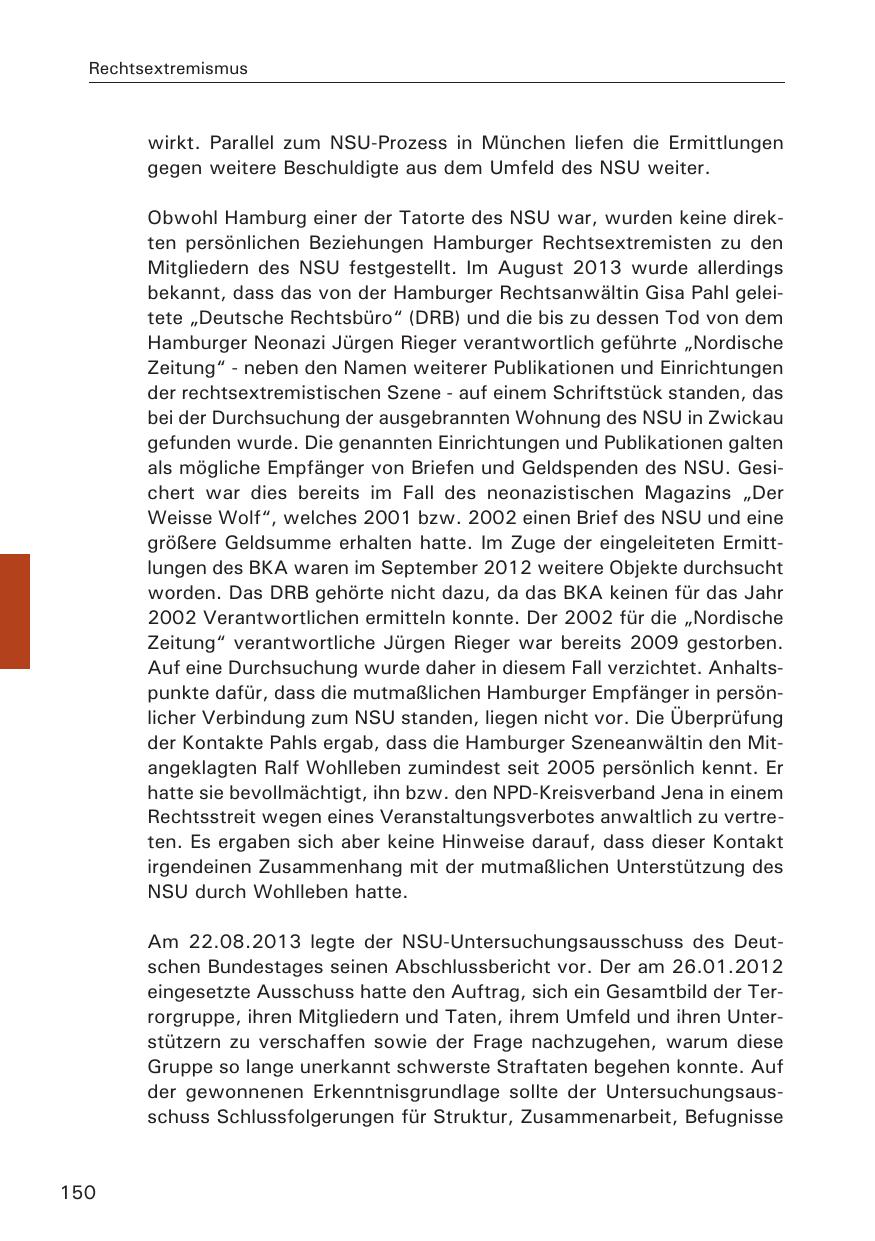 Rechtsextremismus

wirkt. Parallel zum NSU-Prozess in München liefen die Ermittlungen gegen weitere Beschuldigte aus dem Umfeld des NSU weiter.

Obwohl Hamburg einer der Tatorte des NSU war, wurden keine direkten persönlichen Beziehungen Hamburger Rechtsextremisten zu den Mitgliedern des NSU festgestellt. Im August 2013 wurde allerdings bekannt, dass das von der Hamburger Rechtsanwältin Gisa Pahl geleitete „Deutsche Rechtsbüro“ (DRB) und die bis zu dessen Tod von dem Hamburger Neonazi Jürgen Rieger verantwortlich geführte „Nordische Zeitung“ - neben den Namen weiterer Publikationen und Einrichtungen der rechtsextremistischen Szene - auf einem Schriftstück standen, das bei der Durchsuchung der ausgebrannten Wohnung des NSU in Zwickau gefunden wurde. Die genannten Einrichtungen und Publikationen galten als mögliche Empfänger von Briefen und Geldspenden des NSU. Gesichert war dies bereits im Fall des neonazistischen Magazins „Der Weisse Wolf“, welches 2001 bzw. 2002 einen Brief des NSU und eine größere Geldsumme erhalten hatte. Im Zuge der eingeleiteten Ermittlungen des BKA waren im September 2012 weitere Objekte durchsucht worden. Das DRB gehörte nicht dazu, da das BKA keinen für das Jahr 2002 Verantwortlichen ermitteln konnte. Der 2002 für die „Nordische Zeitung“ verantwortliche Jürgen Rieger war bereits 2009 gestorben. Auf eine Durchsuchung wurde daher in diesem Fall verzichtet. Anhaltspunkte dafür, dass die mutmaßlichen Hamburger Empfänger in persönlicher Verbindung zum NSU standen, liegen nicht vor. Die Überprüfung der Kontakte Pahls ergab, dass die Hamburger Szeneanwältin den Mitangeklagten Ralf Wohlleben zumindest seit 2005 persönlich kennt. Er hatte sie bevollmächtigt, ihn bzw. den NPD-Kreisverband Jena in einem Rechtsstreit wegen eines Veranstaltungsverbotes anwaltlich zu vertreten. Es ergaben sich aber keine Hinweise darauf, dass dieser Kontakt irgendeinen Zusammenhang mit der mutmaßlichen Unterstützung des NSU durch Wohlleben hatte.

Am 22.08.2013 legte der NSU-Untersuchungsausschuss des Deutschen Bundestages seinen Abschlussbericht vor. Der am 26.01.2012 eingesetzte Ausschuss hatte den Auftrag, sich ein Gesamtbild der Terrorgruppe, ihren Mitgliedern und Taten, ihrem Umfeld und ihren Unterstützern zu verschaffen sowie der Frage nachzugehen, warum diese Gruppe so lange unerkannt schwerste Straftaten begehen konnte. Auf der gewonnenen Erkenntnisgrundlage sollte der Untersuchungsausschuss Schlussfolgerungen für Struktur, Zusammenarbeit, Befugnisse

150